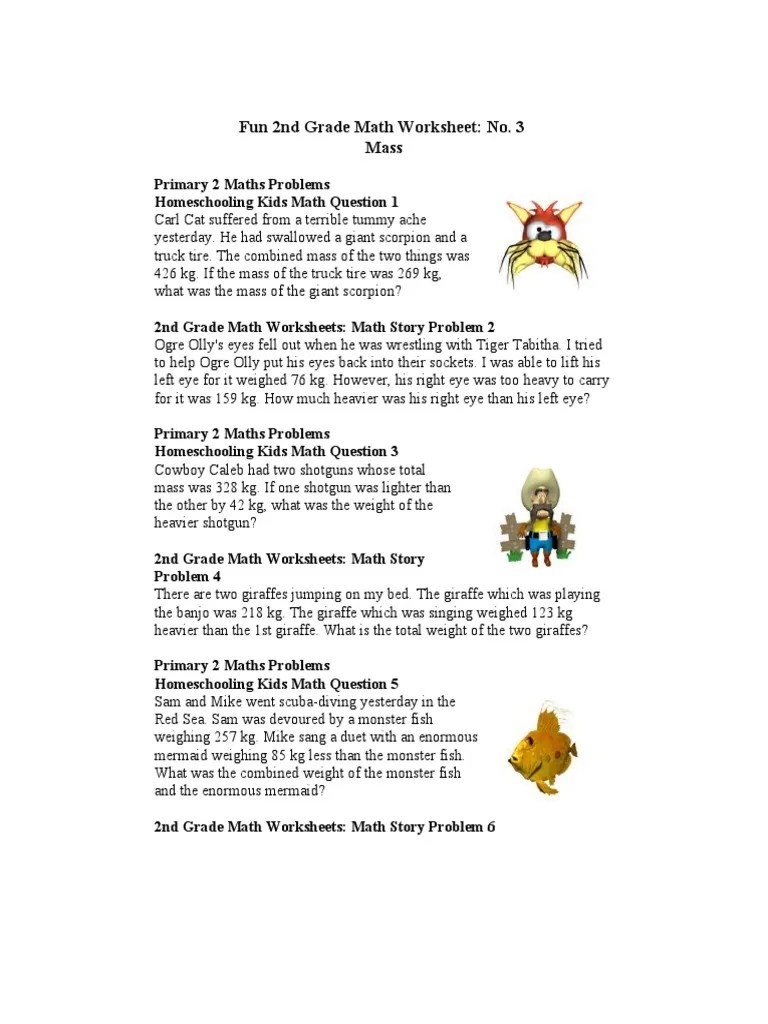 Fun 2nd Grade Math Worksheet: No. 3
Mass

Primary 2 Maths Problems
Homeschooling Kids Math Question 1
Carl Cat suffered from a terrible tummy ache yesterday. He had swallowed a giant scorpion and a truck tire. The combined mass of the two things was 426 kg. If the mass of the truck tire was 269 kg, what was the mass of the giant scorpion?

2nd Grade Math Worksheets: Math Story Problem 2
Ogre Olly's eyes fell out when he was wrestling with Tiger Tabitha. I tried to help Ogre Olly put his eyes back into their sockets. I was able to lift his left eye for it weighed 76 kg. However, his right eye was too heavy to carry for it was 159 kg. How much heavier was his right eye than his left eye?

Primary 2 Maths Problems
Homeschooling Kids Math Question 3
Cowboy Caleb had two shotguns whose total mass was 328 kg. If one shotgun was lighter than the other by 42 kg, what was the weight of the heavier shotgun?

2nd Grade Math Worksheets: Math Story Problem 4
There are two giraffes jumping on my bed. The giraffe which was playing the banjo was 218 kg. The giraffe which was singing weighed 123 kg heavier than the 1st giraffe. What is the total weight of the two giraffes?

Primary 2 Maths Problems
Homeschooling Kids Math Question 5
Sam and Mike went scuba-diving yesterday in the Red Sea. Sam was devoured by a monster fish weighing 257 kg. Mike sang a duet with an enormous mermaid weighing 85 kg less than the monster fish. What was the combined weight of the monster fish and the enormous mermaid?

2nd Grade Math Worksheets: Math Story Problem 6